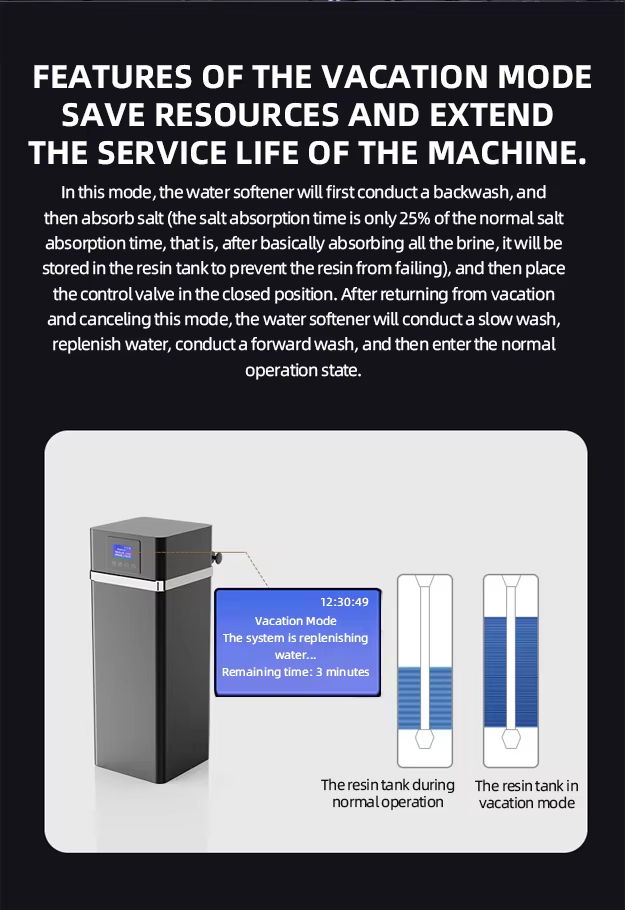 FEATURES OF THE VACATION MODE SAVE RESOURCES AND EXTEND THE SERVICE LIFE OF THE MACHINE.

In this mode, the water softener will first conduct a backwash, and then absorb salt (the salt absorption time is only 25% of the normal salt absorption time, that is, after basically absorbing all the brine, it will be stored in the resin tank to prevent the resin from failing), and then place the control valve in the closed position. After returning from vacation and canceling this mode, the water softener will conduct a slow wash, replenish water, conduct a forward wash, and then enter the normal operation state.

12:30:49
Vacation Mode
The system is replenishing water...
Remaining time: 3 minutes

The resin tank during normal operation

The resin tank in vacation mode